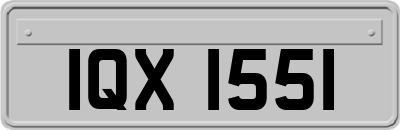 IQX 1551